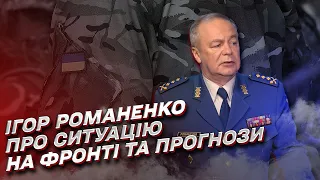 ІГОР РОМАНЕНКО
ПРО СИТУАЦІЮ
НА ФРОНТІ ТА ПРОГНОЗИ